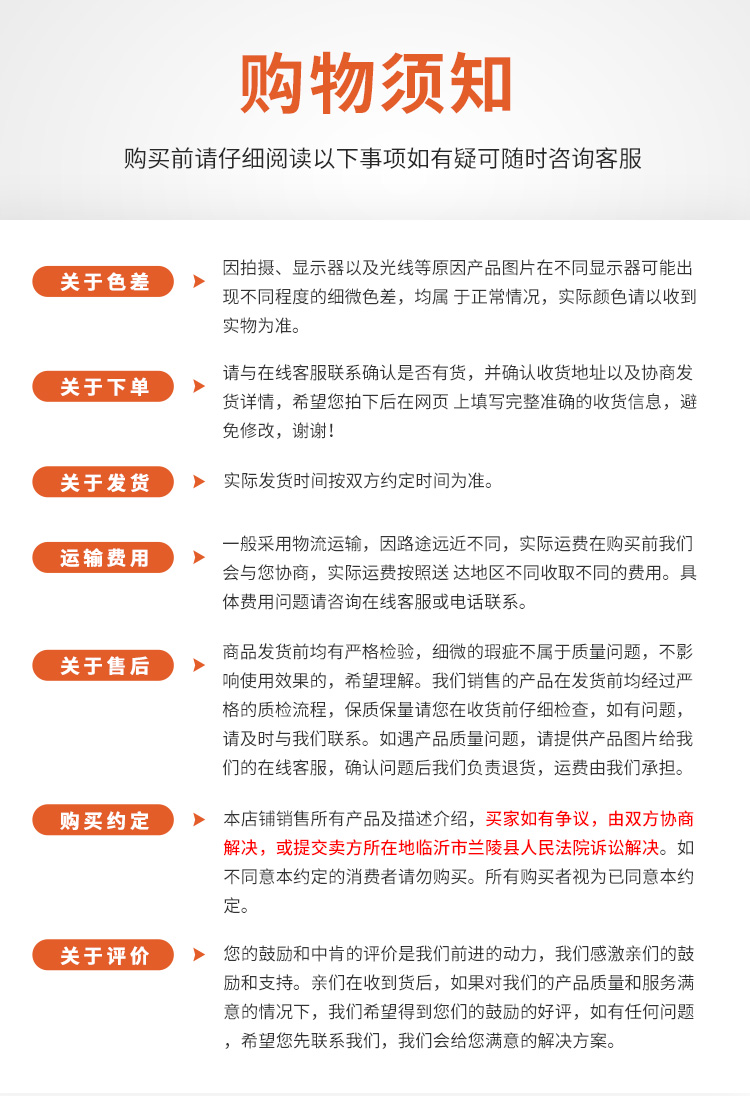 购物须知

购买前请仔细阅读以下事项如有疑可随时咨询客服

关于色差

因拍摄、显示器以及光线等原因产品图片在不同显示器可能出现不同程度的细微色差，均属 于正常情况，实际颜色请以收到实物为准。

关于下单

请与在线客服联系确认是否有货，并确认收货地址以及协商发货详情，希望您拍下后在网页 上填写完整准确的收货信息，避免修改，谢谢！

关于发货

实际发货时间按双方约定时间为准。

运输费用

一般采用物流运输，因路途远近不同，实际运费在购买前我们会与您协商，实际运费按照送 达地区不同收取不同的费用。具体费用问题请咨询在线客服或电话联系。

关于售后

商品发货前均有严格检验，细微的瑕疵不属于质量问题，不影响使用效果的，希望理解。我们销售的产品在发货前均经过严格的质检流程，保质保量请您在收货前仔细检查，如有问题，请及时与我们联系。如遇产品质量问题，请提供产品图片给我们的在线客服，确认问题后我们负责退货，运费由我们承担。

购买约定

本店铺销售所有产品及描述介绍，买家如有争议，由双方协商解决，或提交卖方所在地临沂市兰陵县人民法院诉讼解决。如不同意本约定的消费者请勿购买。所有购买者视为已同意本约定。

关于评价

您的鼓励和中肯的评价是我们前进的动力，我们感激亲们的鼓励和支持。亲们在收到货后，如果对我们的产品质量和服务满意的情况下，我们希望得到您们的鼓励的好评，如有任何问题，希望您先联系我们，我们会给您满意的解决方案。